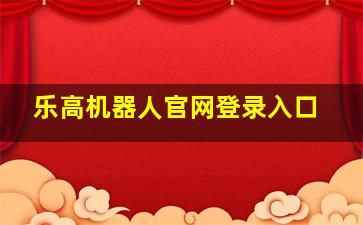 乐高机器人官网登录入口